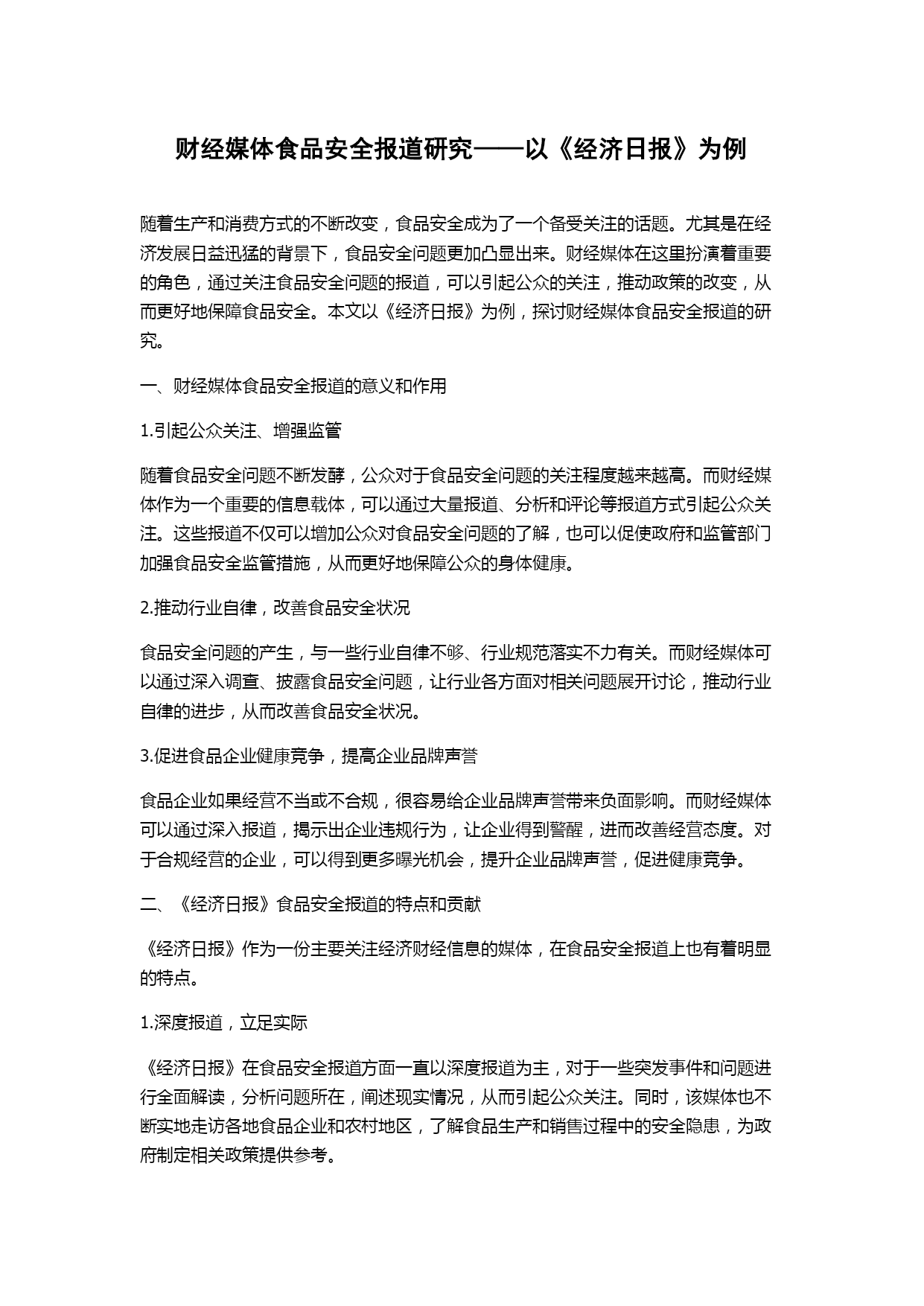 财经媒体食品安全报道研究——以《经济日报》为例

随着生产和消费方式的不断改变，食品安全成为了一个备受关注的话题。尤其是在经济发展日益迅猛的背景下，食品安全问题更加凸显出来。财经媒体在这里扮演着重要的角色，通过关注食品安全问题的报道，可以引起公众的关注，推动政策的改变，从而更好地保障食品安全。本文以《经济日报》为例，探讨财经媒体食品安全报道的研究。

一、财经媒体食品安全报道的意义和作用

1.引起公众关注、增强监管

随着食品安全问题不断发酵，公众对于食品安全问题的关注程度越来越高。而财经媒体作为一个重要的信息载体，可以通过大量报道、分析和评论等报道方式引起公众关注。这些报道不仅可以增加公众对食品安全问题的了解，也可以促使政府和监管部门加强食品安全监管措施，从而更好地保障公众的身体健康。

2.推动行业自律，改善食品安全状况

食品安全问题的产生，与一些行业自律不够、行业规范落实不力有关。而财经媒体可以通过深入调查、披露食品安全问题，让行业各方面对相关问题展开讨论，推动行业自律的进步，从而改善食品安全状况。

3.促进食品企业健康竞争，提高企业品牌声誉

食品企业如果经营不当或不合规，很容易给企业品牌声誉带来负面影响。而财经媒体可以通过深入报道，揭示出企业违规行为，让企业得到警醒，进而改善经营态度。对于合规经营的企业，可以得到更多曝光机会，提升企业品牌声誉，促进健康竞争。

二、《经济日报》食品安全报道的特点和贡献

《经济日报》作为一份主要关注经济财经信息的媒体，在食品安全报道上也有着明显的特点。

1.深度报道，立足实际

《经济日报》在食品安全报道方面一直以深度报道为主，对于一些突发事件和问题进行全面解读，分析问题所在，阐述现实情况，从而引起公众关注。同时，该媒体也不断实地走访各地食品企业和农村地区，了解食品生产和销售过程中的安全隐患，为政府制定相关政策提供参考。